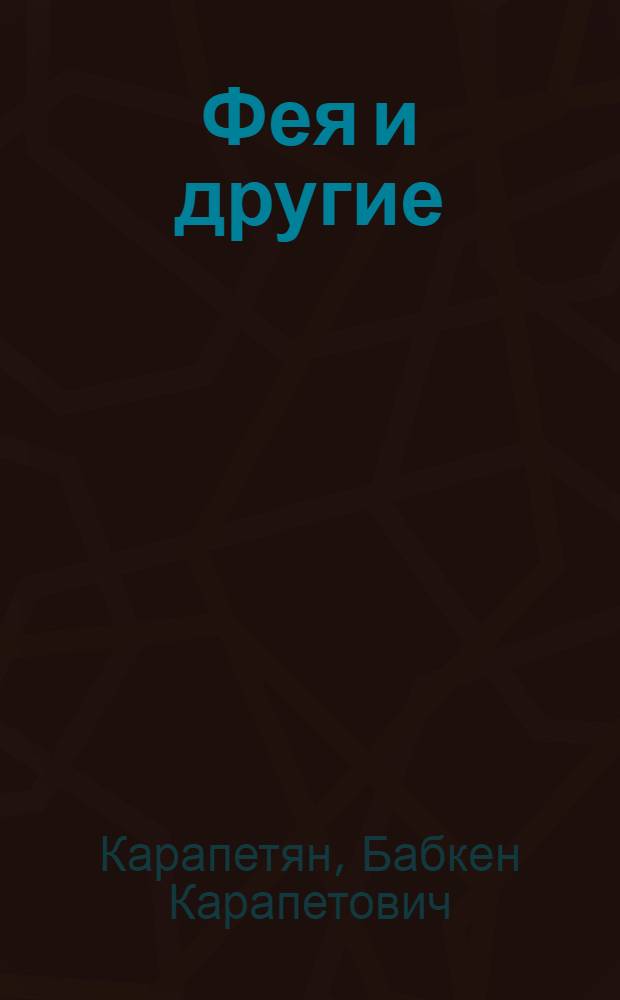 Фея и другие

Карапетян, Бабкен Карапетович